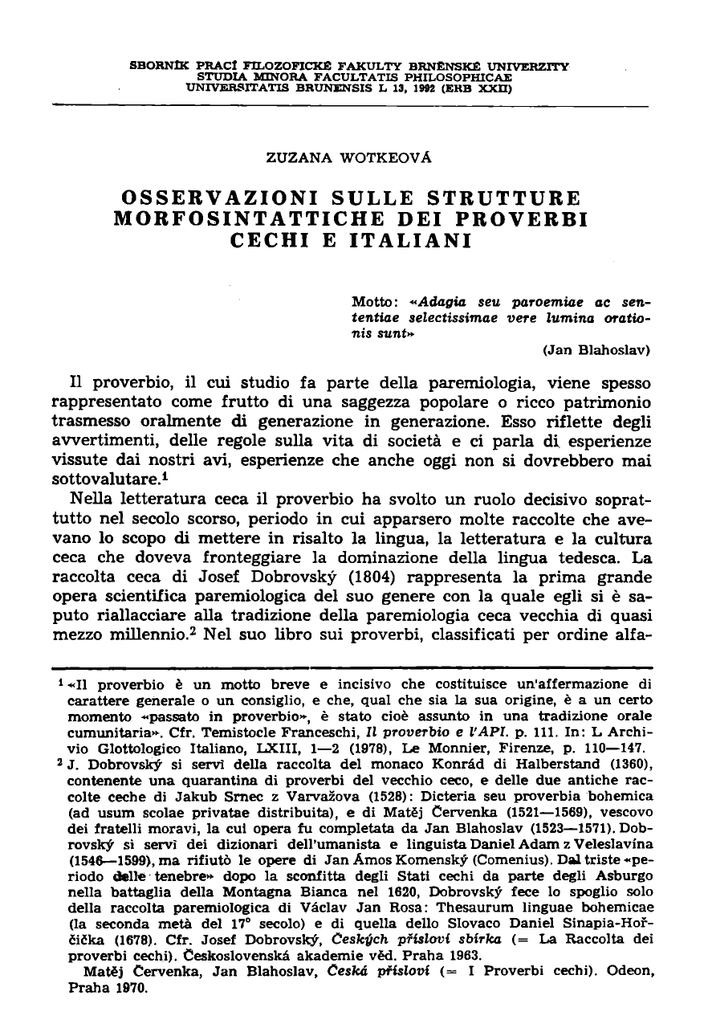 SBORNÍK PRACÍ FILOZOFICKÉ FAKULTY BRNĚNSKÉ UNIVERZITY
STUDIA MINORA FACULTATIS PHILOSOPHICAE
UNIVERSITATIS BRUNENSIS L 13, 1992 (ERB XXII)

ZUZANA WOTKEOVÁ

OSSERVAZIONI SULLE STRUTTURE MORFOSINTATTICHE DEI PROVERBI CECHI E ITALIANI

Motto: «Adagia seu paroemiae ac sententiae selectissimae vere lumina orationis sunt»
(Jan Blahoslav)

Il proverbio, il cui studio fa parte della paremiologia, viene spesso rappresentato come frutto di una saggezza popolare o ricco patrimonio trasmesso oralmente di generazione in generazione. Esso riflette degli avvertimenti, delle regole sulla vita di società e ci parla di esperienze vissute dai nostri avi, esperienze che anche oggi non si dovrebbero mai sottovalutare.$^1$

Nella letteratura ceca il proverbio ha svolto un ruolo decisivo soprattutto nel secolo scorso, periodo in cui apparsero molte raccolte che avevano lo scopo di mettere in risalto la lingua, la letteratura e la cultura ceca che doveva fronteggiare la dominazione della lingua tedesca. La raccolta ceca di Josef Dobrovský (1804) rappresenta la prima grande opera scientifica paremiologica del suo genere con la quale egli si è saputo riallacciare alla tradizione della paremiologia ceca vecchia di quasi mezzo millennio.$^2$ Nel suo libro sui proverbi, classificati per ordine alfa-

$^1$ «Il proverbio è un motto breve e incisivo che costituisce un'affermazione di carattere generale o un consiglio, e che, qual che sia la sua origine, è a un certo momento «passato in proverbio», è stato cioè assunto in una tradizione orale cumunitaria». Cfr. Temistocle Franceschi, Il proverbio e l'API. p. 111. In: L Archivio Glottologico Italiano, LXIII, 1—2 (1978), Le Monnier, Firenze, p. 110—147.

$^2$ J. Dobrovský si servì della raccolta del monaco Konrád di Halberstand (1360), contenente una quarantina di proverbi del vecchio ceco, e delle due antiche raccolte ceche di Jakub Srnec z Varvažova (1528): Dicteria seu proverbia bohemica (ad usum scolae privatae distribuita), e di Matěj Červenka (1521—1569), vescovo dei fratelli moravi, la cui opera fu completata da Jan Blahoslav (1523—1571). Dobrovský si servì dei dizionari dell'umanista e linguista Daniel Adam z Veleslavína (1546—1599), ma rifiutò le opere di Jan Ámos Komenský (Comenius). Dal triste «periodo delle tenebre» dopo la sconfitta degli Stati cechi da parte degli Asburgo nella battaglia della Montagna Bianca nel 1620, Dobrovský fece lo spoglio solo della raccolta paremiologica di Václav Jan Rosa: Thesaurum linguae bohemicae (la seconda metà del 17° secolo) e di quella dello Slovaco Daniel Sinapia-Hořčička (1678). Cfr. Josef Dobrovský, Českých přísloví sbírka (= La Raccolta dei proverbi cechi). Československá akademie věd. Praha 1963.
Matěj Červenka, Jan Blahoslav, Česká přísloví (= I Proverbi cechi). Odeon, Praha 1970.